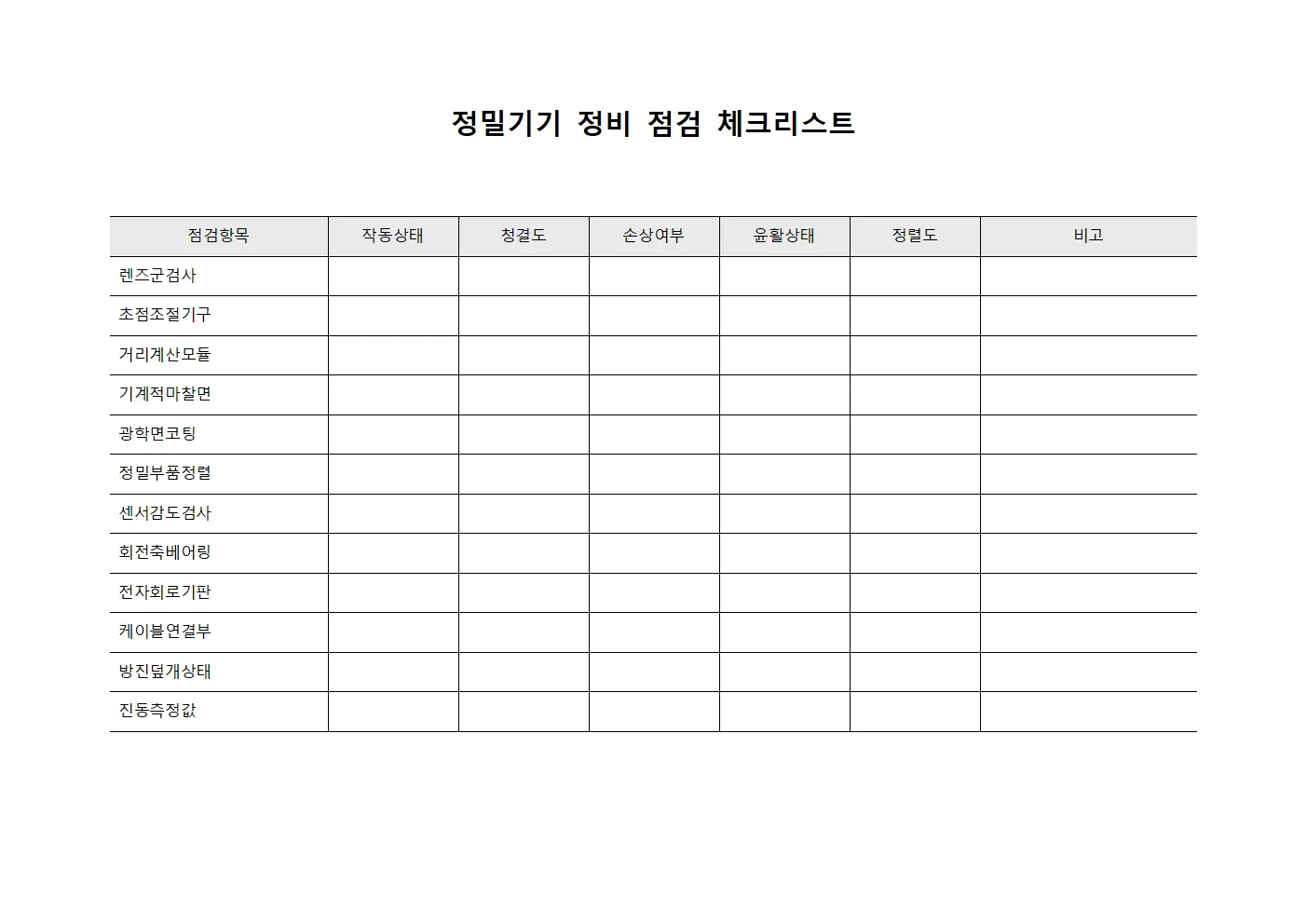 정밀기기 정비 점검 체크리스트

| 점검항목 | 작동상태 | 청결도 | 손상여부 | 윤활상태 | 정렬도 | 비고 |
|---|---|---|---|---|---|---|
| 렌즈군검사 | | | | | | |
| 초점조절기구 | | | | | | |
| 거리계산모듈 | | | | | | |
| 기계적마찰면 | | | | | | |
| 광학면코팅 | | | | | | |
| 정밀부품정렬 | | | | | | |
| 센서감도검사 | | | | | | |
| 회전축베어링 | | | | | | |
| 전자회로기판 | | | | | | |
| 케이블연결부 | | | | | | |
| 방진덮개상태 | | | | | | |
| 진동측정값 | | | | | | |